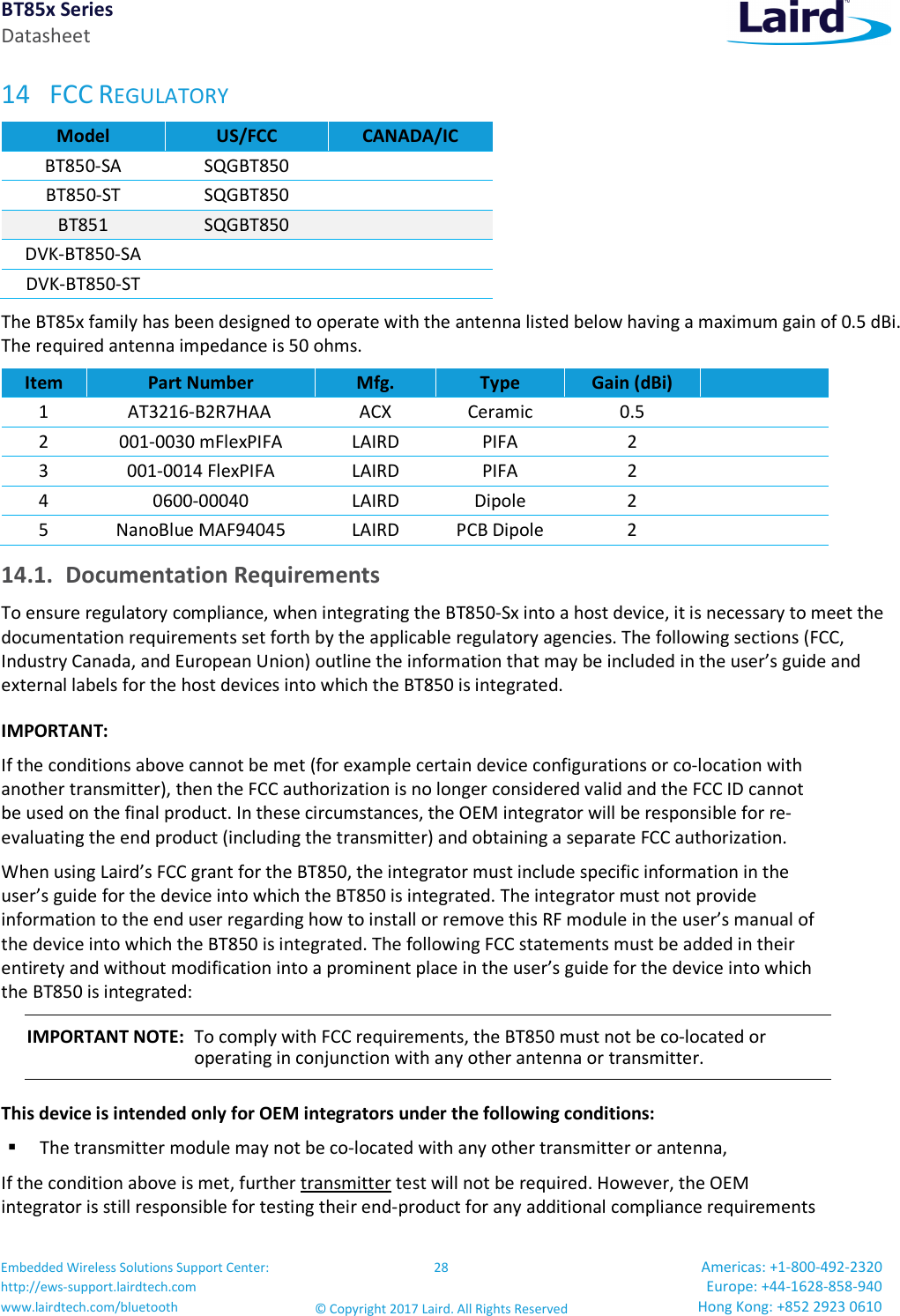 BT85x Series
Datasheet

Laird

14 FCC REGULATORY

| Model | US/FCC | CANADA/IC |
|---|---|---|
| BT850-SA | SQGBT850 | |
| BT850-ST | SQGBT850 | |
| BT851 | SQGBT850 | |
| DVK-BT850-SA | | |
| DVK-BT850-ST | | |

The BT85x family has been designed to operate with the antenna listed below having a maximum gain of 0.5 dBi. The required antenna impedance is 50 ohms.

| Item | Part Number | Mfg. | Type | Gain (dBi) | |
|---|---|---|---|---|---|
| 1 | AT3216-B2R7HAA | ACX | Ceramic | 0.5 | |
| 2 | 001-0030 mFlexPIFA | LAIRD | PIFA | 2 | |
| 3 | 001-0014 FlexPIFA | LAIRD | PIFA | 2 | |
| 4 | 0600-00040 | LAIRD | Dipole | 2 | |
| 5 | NanoBlue MAF94045 | LAIRD | PCB Dipole | 2 | |

14.1. Documentation Requirements

To ensure regulatory compliance, when integrating the BT850-Sx into a host device, it is necessary to meet the documentation requirements set forth by the applicable regulatory agencies. The following sections (FCC, Industry Canada, and European Union) outline the information that may be included in the user's guide and external labels for the host devices into which the BT850 is integrated.

IMPORTANT:

If the conditions above cannot be met (for example certain device configurations or co-location with another transmitter), then the FCC authorization is no longer considered valid and the FCC ID cannot be used on the final product. In these circumstances, the OEM integrator will be responsible for re-evaluating the end product (including the transmitter) and obtaining a separate FCC authorization.

When using Laird's FCC grant for the BT850, the integrator must include specific information in the user's guide for the device into which the BT850 is integrated. The integrator must not provide information to the end user regarding how to install or remove this RF module in the user's manual of the device into which the BT850 is integrated. The following FCC statements must be added in their entirety and without modification into a prominent place in the user's guide for the device into which the BT850 is integrated:

IMPORTANT NOTE: To comply with FCC requirements, the BT850 must not be co-located or operating in conjunction with any other antenna or transmitter.

This device is intended only for OEM integrators under the following conditions:

▪ The transmitter module may not be co-located with any other transmitter or antenna,

If the condition above is met, further transmitter test will not be required. However, the OEM integrator is still responsible for testing their end-product for any additional compliance requirements

Embedded Wireless Solutions Support Center:
http://ews-support.lairdtech.com
www.lairdtech.com/bluetooth

28

© Copyright 2017 Laird. All Rights Reserved

Americas: +1-800-492-2320
Europe: +44-1628-858-940
Hong Kong: +852 2923 0610